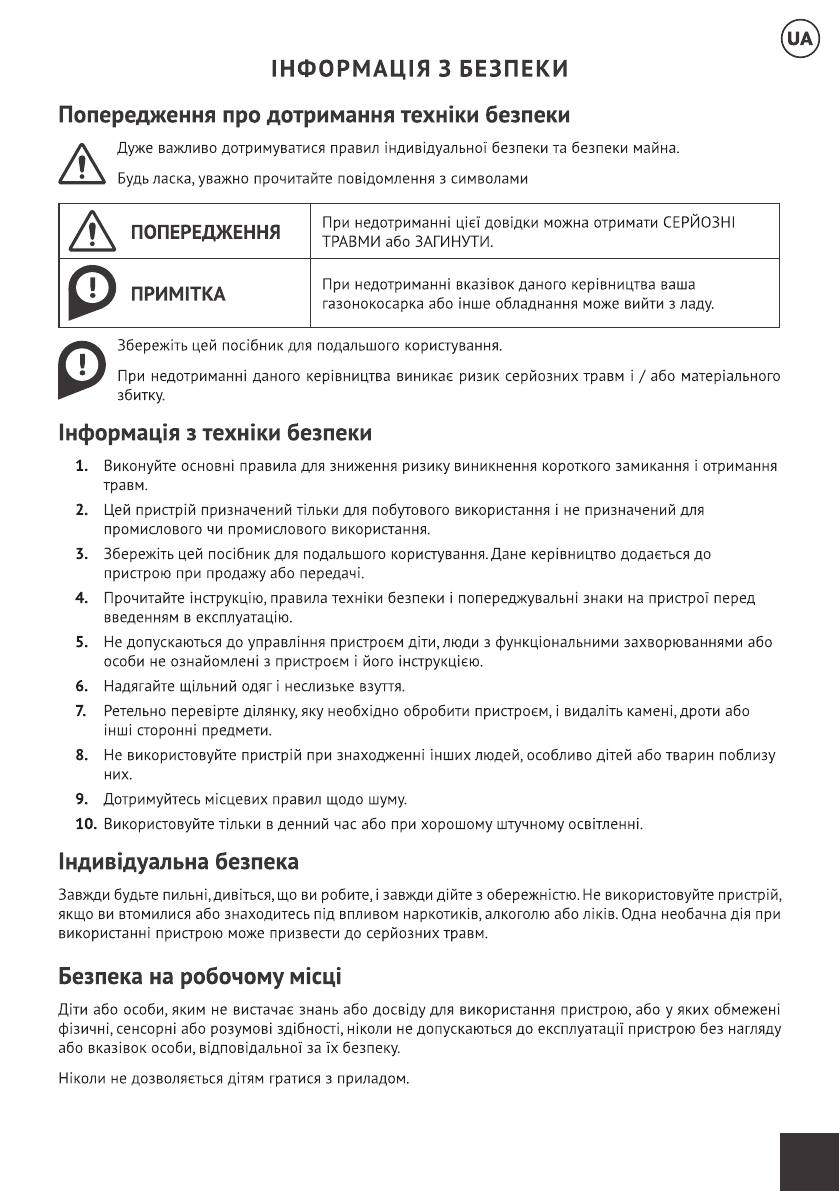 UA

ІНФОРМАЦІЯ З БЕЗПЕКИ

Попередження про дотримання техніки безпеки

Дуже важливо дотримуватися правил індивідуальної безпеки та безпеки майна.

Будь ласка, уважно прочитайте повідомлення з символами

| ПОПЕРЕДЖЕННЯ | При недотриманні цієї довідки можна отримати СЕРЙОЗНІ ТРАВМИ або ЗАГИНУТИ. |
|---|---|
| ПРИМІТКА | При недотриманні вказівок даного керівництва ваша газонокосарка або інше обладнання може вийти з ладу. |

Збережіть цей посібник для подальшого користування.

При недотриманні даного керівництва виникає ризик серйозних травм і / або матеріального збитку.

Інформація з техніки безпеки

1. Виконуйте основні правила для зниження ризику виникнення короткого замикання і отримання травм.
2. Цей пристрій призначений тільки для побутового використання і не призначений для промислового чи промислового використання.
3. Збережіть цей посібник для подальшого користування. Дане керівництво додається до пристрою при продажу або передачі.
4. Прочитайте інструкцію, правила техніки безпеки і попереджувальні знаки на пристрої перед введенням в експлуатацію.
5. Не допускаються до управління пристроєм діти, люди з функціональними захворюваннями або особи не ознайомлені з пристроєм і його інструкцією.
6. Надягайте щільний одяг і неслизьке взуття.
7. Ретельно перевірте ділянку, яку необхідно обробити пристроєм, і видаліть камені, дроти або інші сторонні предмети.
8. Не використовуйте пристрій при знаходженні інших людей, особливо дітей або тварин поблизу них.
9. Дотримуйтесь місцевих правил щодо шуму.
10. Використовуйте тільки в денний час або при хорошому штучному освітленні.

Індивідуальна безпека

Завжди будьте пильні, дивіться, що ви робите, і завжди дійте з обережністю. Не використовуйте пристрій, якщо ви втомилися або знаходитесь під впливом наркотиків, алкоголю або ліків. Одна необачна дія при використанні пристрою може призвести до серйозних травм.

Безпека на робочому місці

Діти або особи, яким не вистачає знань або досвіду для використання пристрою, або у яких обмежені фізичні, сенсорні або розумові здібності, ніколи не допускаються до експлуатації пристрою без нагляду або вказівок особи, відповідальної за їх безпеку.

Ніколи не дозволяється дітям гратися з приладом.